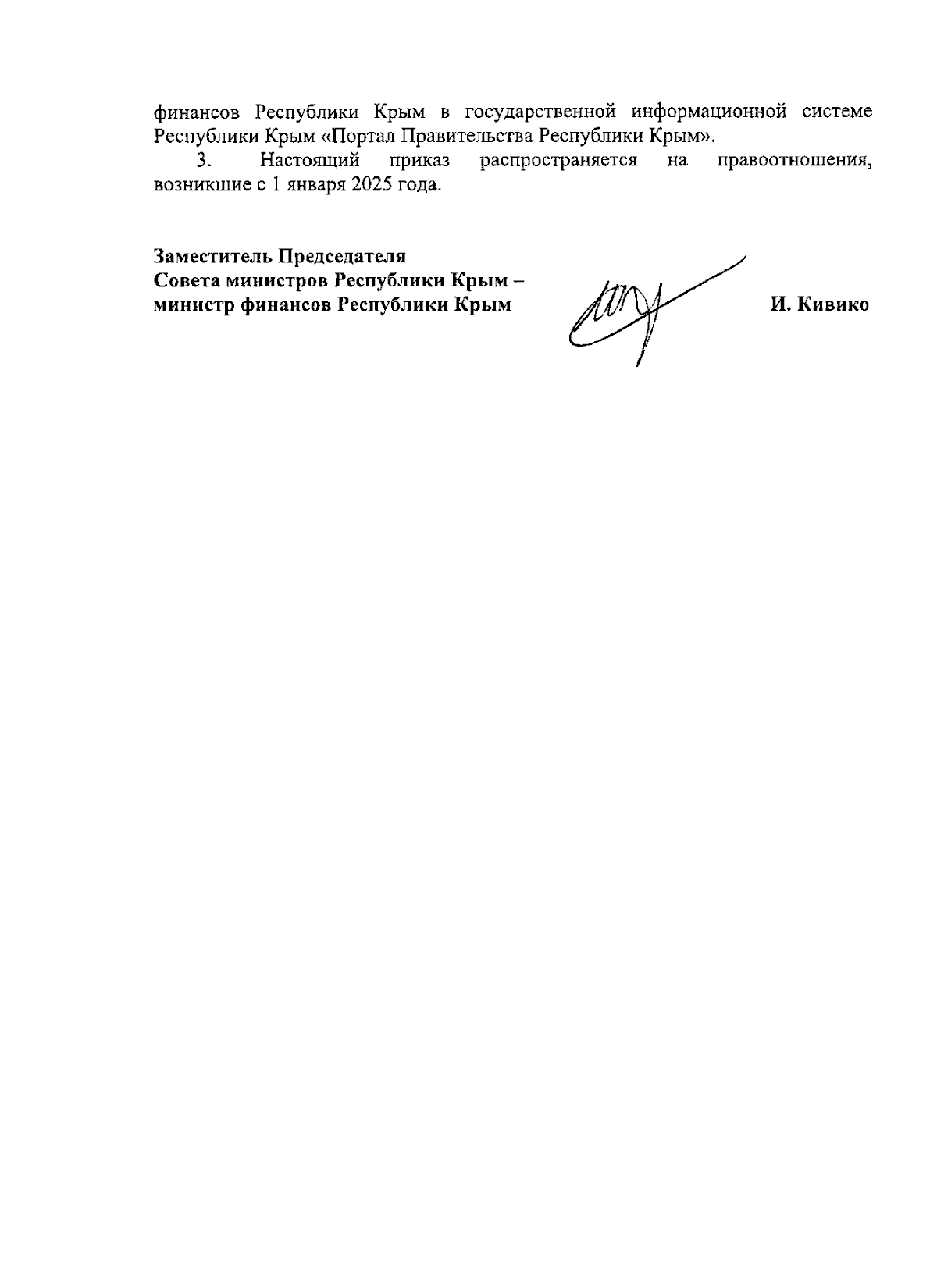 финансов Республики Крым в государственной информационной системе Республики Крым «Портал Правительства Республики Крым».

3. Настоящий приказ распространяется на правоотношения, возникшие с 1 января 2025 года.

Заместитель Председателя
Совета министров Республики Крым –
министр финансов Республики Крым

И. Кивико